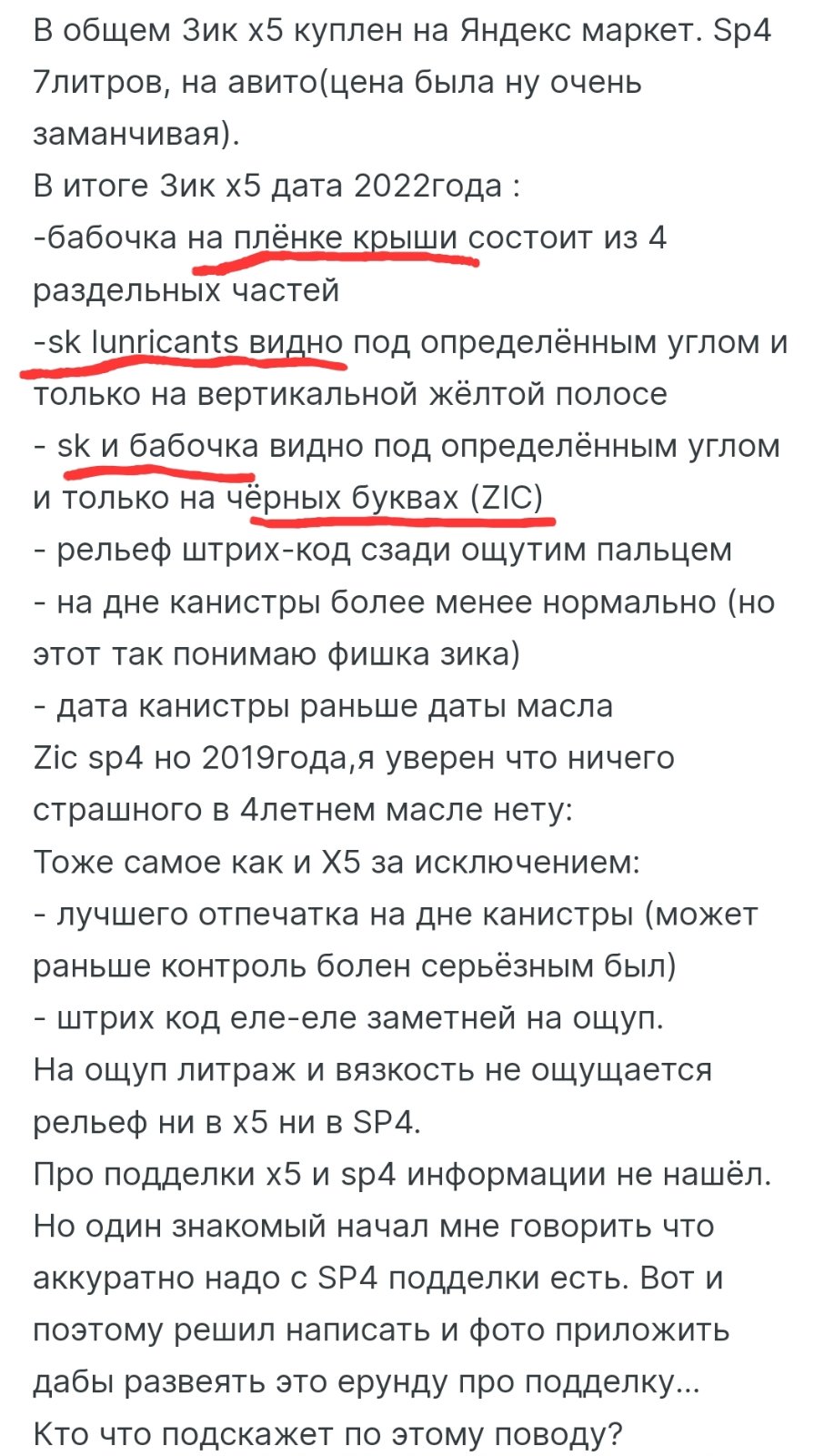 В общем Зик х5 куплен на Яндекс маркет. Sp4 7литров, на авито(цена была ну очень заманчивая).
В итоге Зик х5 дата 2022года :
-бабочка на плёнке крыши состоит из 4 раздельных частей
-sk lunricants видно под определённым углом и только на вертикальной жёлтой полосе
- sk и бабочка видно под определённым углом и только на чёрных буквах (ZIC)
- рельеф штрих-код сзади ощутим пальцем
- на дне канистры более менее нормально (но этот так понимаю фишка зика)
- дата канистры раньше даты масла
Zic sp4 но 2019года,я уверен что ничего страшного в 4летнем масле нету:
Тоже самое как и Х5 за исключением:
- лучшего отпечатка на дне канистры (может раньше контроль болен серьёзным был)
- штрих код еле-еле заметней на ощуп.
На ощуп литраж и вязкость не ощущается рельеф ни в х5 ни в SP4.
Про подделки х5 и sp4 информации не нашёл.
Но один знакомый начал мне говорить что аккуратно надо с SP4 подделки есть. Вот и поэтому решил написать и фото приложить дабы развеять это ерунду про подделку...
Кто что подскажет по этому поводу?